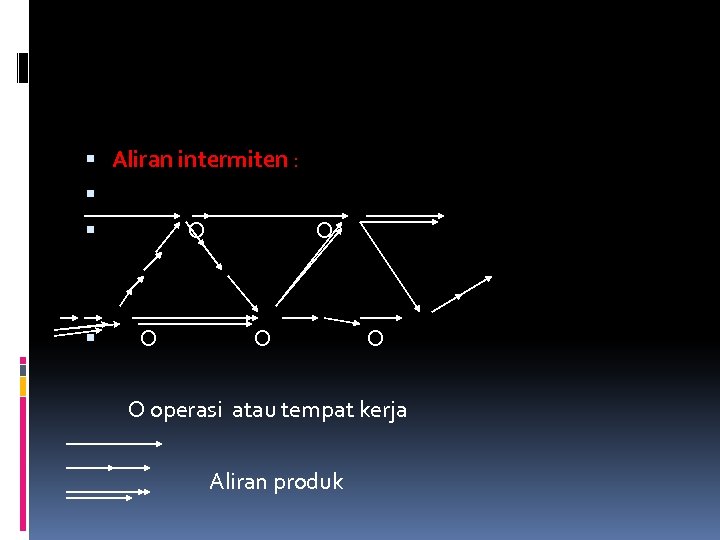 Aliran intermiten :

O O

O O O

O operasi atau tempat kerja

Aliran produk